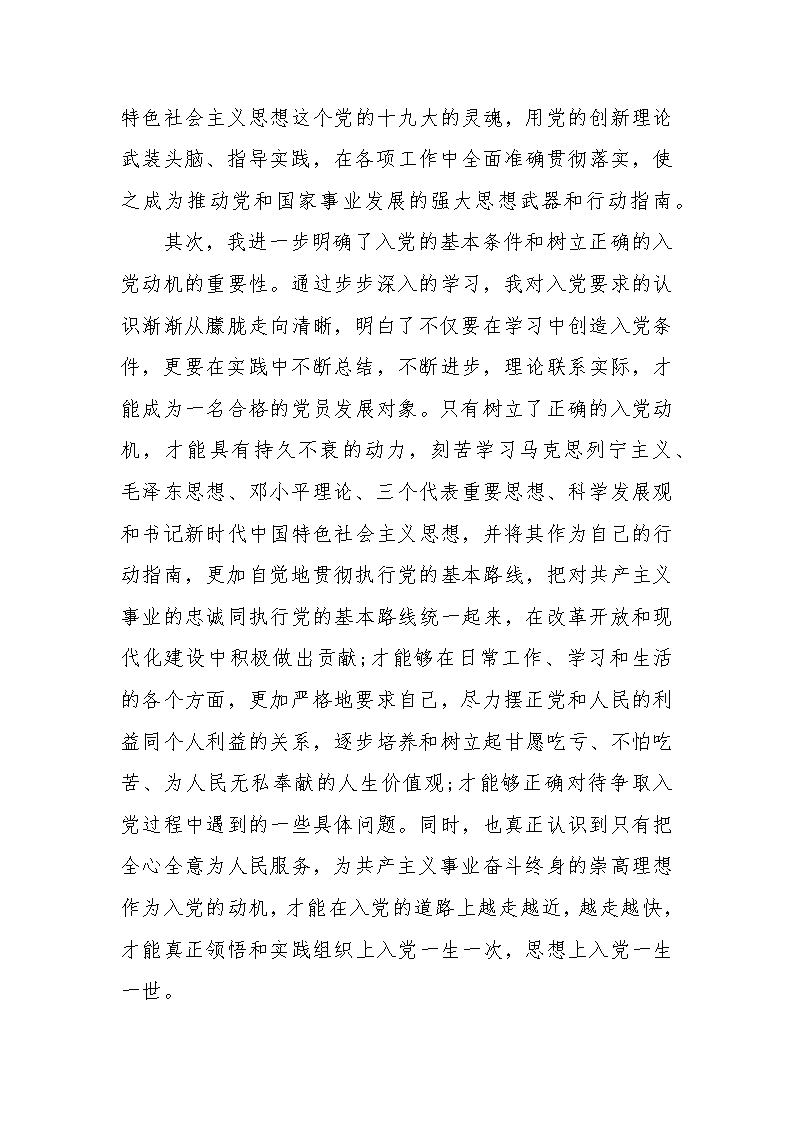 特色社会主义思想这个党的十九大的灵魂，用党的创新理论武装头脑、指导实践，在各项工作中全面准确贯彻落实，使之成为推动党和国家事业发展的强大思想武器和行动指南。

其次，我进一步明确了入党的基本条件和树立正确的入党动机的重要性。通过步步深入的学习，我对入党要求的认识渐渐从朦胧走向清晰，明白了不仅要在学习中创造入党条件，更要在实践中不断总结，不断进步，理论联系实际，才能成为一名合格的党员发展对象。只有树立了正确的入党动机，才能具有持久不衰的动力，刻苦学习马克思列宁主义、毛泽东思想、邓小平理论、三个代表重要思想、科学发展观和书记新时代中国特色社会主义思想，并将其作为自己的行动指南，更加自觉地贯彻执行党的基本路线，把对共产主义事业的忠诚同执行党的基本路线统一起来，在改革开放和现代化建设中积极做出贡献;才能够在日常工作、学习和生活的各个方面，更加严格地要求自己，尽力摆正党和人民的利益同个人利益的关系，逐步培养和树立起甘愿吃亏、不怕吃苦、为人民无私奉献的人生价值观;才能够正确对待争取入党过程中遇到的一些具体问题。同时，也真正认识到只有把全心全意为人民服务，为共产主义事业奋斗终身的崇高理想作为入党的动机，才能在入党的道路上越走越近，越走越快，才能真正领悟和实践组织上入党一生一次，思想上入党一生一世。